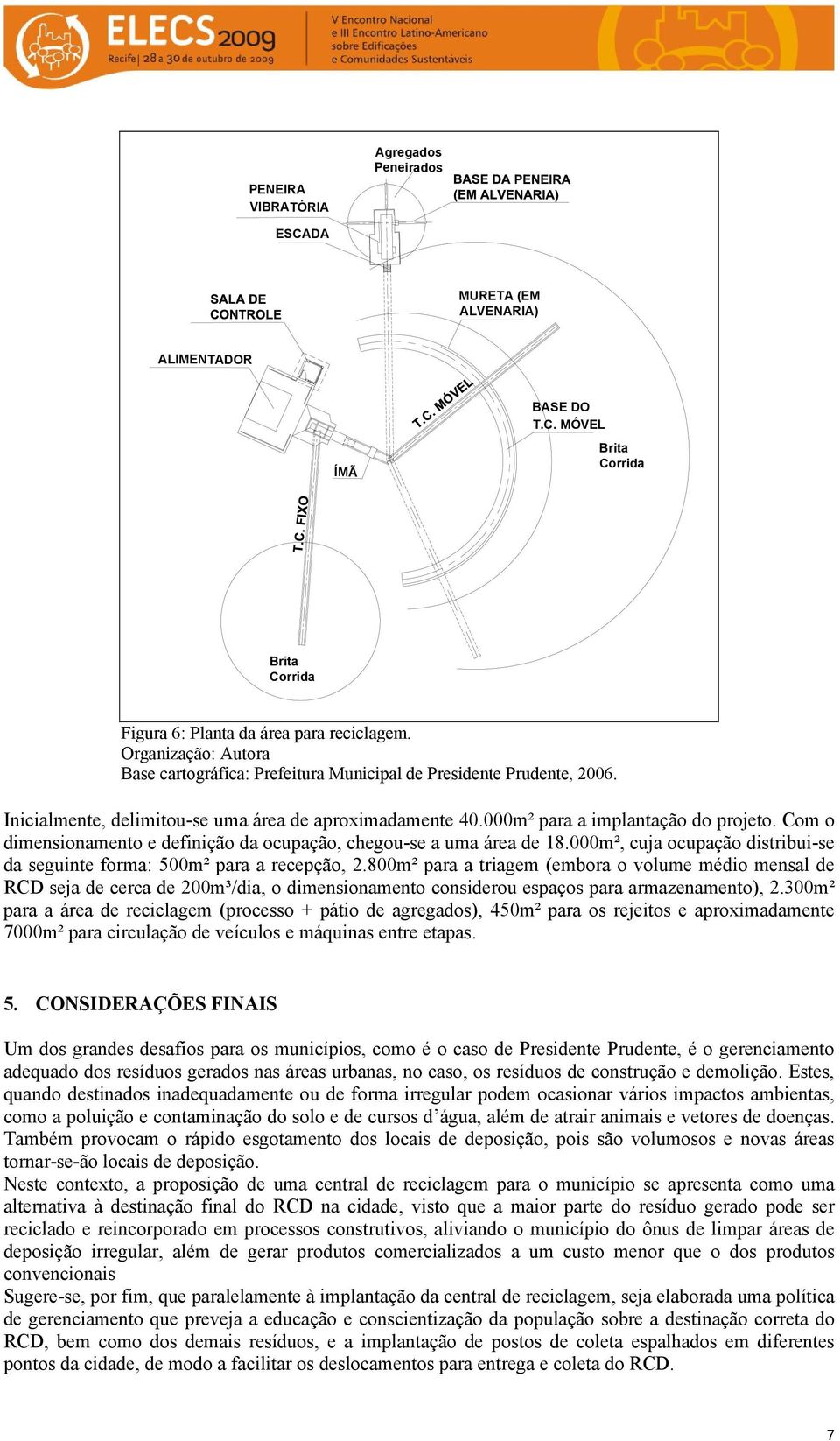 ELECS 2009
Recife | 28 a 30 de outubro de 2009
V Encontro Nacional
e III Encontro Latino-Americano
sobre Edificações
e Comunidades Sustentáveis

Agregados Peneirados
PENEIRA VIBRATÓRIA
BASE DA PENEIRA (EM ALVENARIA)
ESCADA
SALA DE CONTROLE
MURETA (EM ALVENARIA)
ALIMENTADOR
T.C. MÓVEL
BASE DO T.C. MÓVEL
Brita Corrida
ÍMÃ
T.C. FIXO
Brita Corrida

Figura 6: Planta da área para reciclagem.
Organização: Autora
Base cartográfica: Prefeitura Municipal de Presidente Prudente, 2006.

Inicialmente, delimitou-se uma área de aproximadamente 40.000m² para a implantação do projeto. Com o dimensionamento e definição da ocupação, chegou-se a uma área de 18.000m², cuja ocupação distribui-se da seguinte forma: 500m² para a recepção, 2.800m² para a triagem (embora o volume médio mensal de RCD seja de cerca de 200m³/dia, o dimensionamento considerou espaços para armazenamento), 2.300m² para a área de reciclagem (processo + pátio de agregados), 450m² para os rejeitos e aproximadamente 7000m² para circulação de veículos e máquinas entre etapas.

5. CONSIDERAÇÕES FINAIS

Um dos grandes desafios para os municípios, como é o caso de Presidente Prudente, é o gerenciamento adequado dos resíduos gerados nas áreas urbanas, no caso, os resíduos de construção e demolição. Estes, quando destinados inadequadamente ou de forma irregular podem ocasionar vários impactos ambientas, como a poluição e contaminação do solo e de cursos d’água, além de atrair animais e vetores de doenças. Também provocam o rápido esgotamento dos locais de deposição, pois são volumosos e novas áreas tornar-se-ão locais de deposição.
Neste contexto, a proposição de uma central de reciclagem para o município se apresenta como uma alternativa à destinação final do RCD na cidade, visto que a maior parte do resíduo gerado pode ser reciclado e reincorporado em processos construtivos, aliviando o município do ônus de limpar áreas de deposição irregular, além de gerar produtos comercializados a um custo menor que o dos produtos convencionais
Sugere-se, por fim, que paralelamente à implantação da central de reciclagem, seja elaborada uma política de gerenciamento que preveja a educação e conscientização da população sobre a destinação correta do RCD, bem como dos demais resíduos, e a implantação de postos de coleta espalhados em diferentes pontos da cidade, de modo a facilitar os deslocamentos para entrega e coleta do RCD.

7